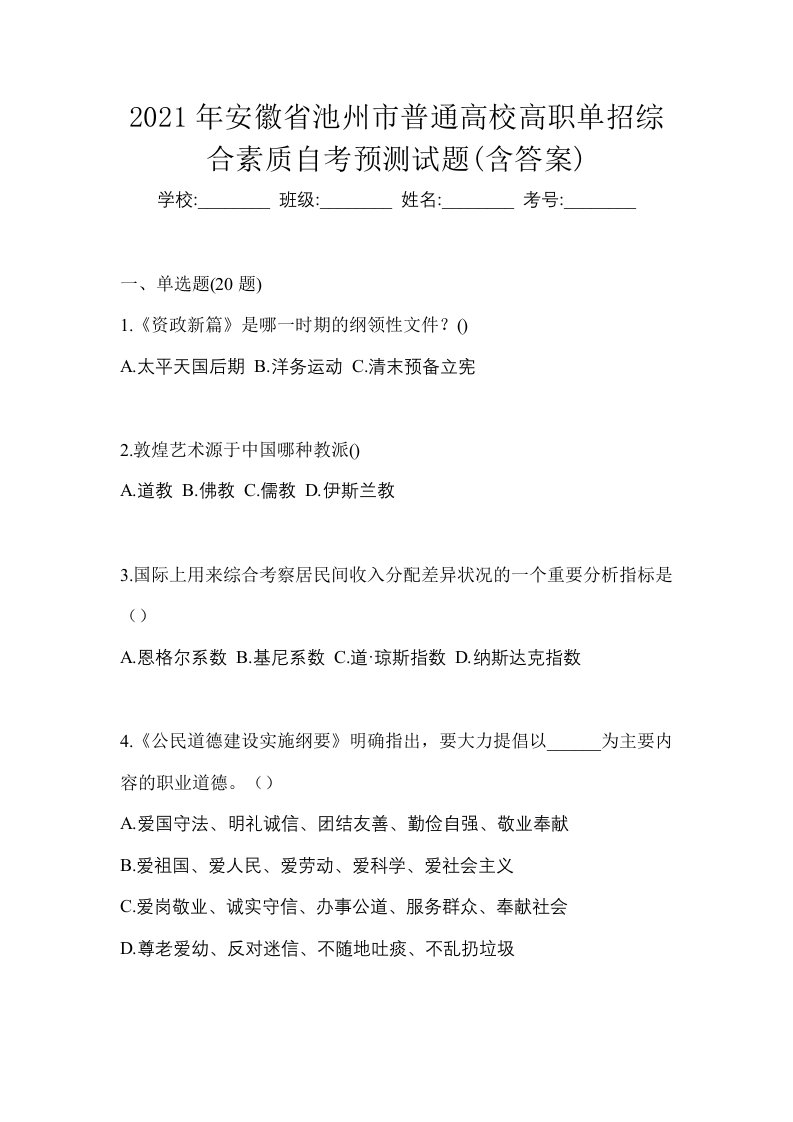 2021年安徽省池州市普通高校高职单招综合素质自考预测试题(含答案)

学校:________ 班级:________ 姓名:________ 考号:________

一、单选题(20 题)

1.《资政新篇》是哪一时期的纲领性文件？()

A.太平天国后期 B.洋务运动 C.清末预备立宪

2.敦煌艺术源于中国哪种教派()

A.道教 B.佛教 C.儒教 D.伊斯兰教

3.国际上用来综合考察居民间收入分配差异状况的一个重要分析指标是（）

A.恩格尔系数 B.基尼系数 C.道·琼斯指数 D.纳斯达克指数

4.《公民道德建设实施纲要》明确指出，要大力提倡以______为主要内容的职业道德。（）

A.爱国守法、明礼诚信、团结友善、勤俭自强、敬业奉献

B.爱祖国、爱人民、爱劳动、爱科学、爱社会主义

C.爱岗敬业、诚实守信、办事公道、服务群众、奉献社会

D.尊老爱幼、反对迷信、不随地吐痰、不乱扔垃圾